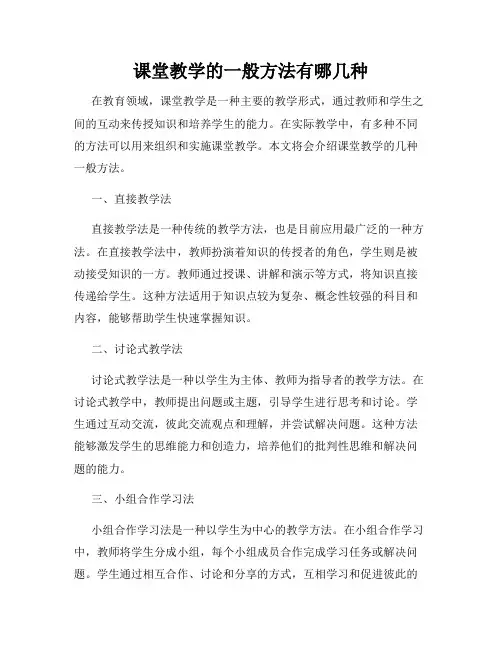 课堂教学的一般方法有哪几种

在教育领域，课堂教学是一种主要的教学形式，通过教师和学生之间的互动来传授知识和培养学生的能力。在实际教学中，有多种不同的方法可以用来组织和实施课堂教学。本文将会介绍课堂教学的几种一般方法。

一、直接教学法

直接教学法是一种传统的教学方法，也是目前应用最广泛的一种方法。在直接教学法中，教师扮演着知识的传授者的角色，学生则是被动接受知识的一方。教师通过授课、讲解和演示等方式，将知识直接传递给学生。这种方法适用于知识点较为复杂、概念性较强的科目和内容，能够帮助学生快速掌握知识。

二、讨论式教学法

讨论式教学法是一种以学生为主体、教师为指导者的教学方法。在讨论式教学中，教师提出问题或主题，引导学生进行思考和讨论。学生通过互动交流，彼此交流观点和理解，并尝试解决问题。这种方法能够激发学生的思维能力和创造力，培养他们的批判性思维和解决问题的能力。

三、小组合作学习法

小组合作学习法是一种以学生为中心的教学方法。在小组合作学习中，教师将学生分成小组，每个小组成员合作完成学习任务或解决问题。学生通过相互合作、讨论和分享的方式，互相学习和促进彼此的